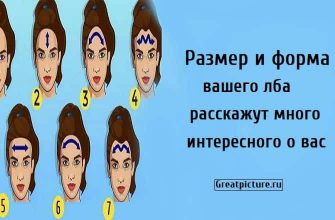 2
3
4
5
6
7

Размер и форма вашего лба расскажут много интересного о вас

Greatpicture.ru